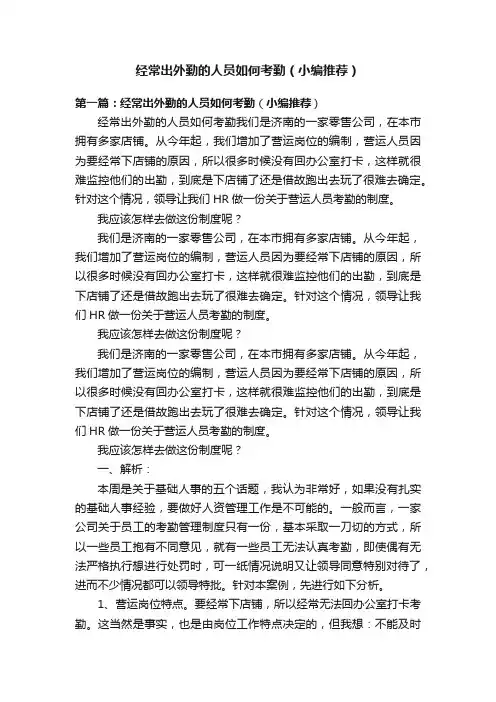 经常出外勤的人员如何考勤（小编推荐）

第一篇：经常出外勤的人员如何考勤（小编推荐）

经常出外勤的人员如何考勤我们是济南的一家零售公司，在本市拥有多家店铺。从今年起，我们增加了营运岗位的编制，营运人员因为要经常下店铺的原因，所以很多时候没有回办公室打卡，这样就很难监控他们的出勤，到底是下店铺了还是借故跑出去玩了很难去确定。针对这个情况，领导让我们 HR 做一份关于营运人员考勤的制度。

我应该怎样去做这份制度呢？

我们是济南的一家零售公司，在本市拥有多家店铺。从今年起，我们增加了营运岗位的编制，营运人员因为要经常下店铺的原因，所以很多时候没有回办公室打卡，这样就很难监控他们的出勤，到底是下店铺了还是借故跑出去玩了很难去确定。针对这个情况，领导让我们 HR 做一份关于营运人员考勤的制度。

我应该怎样去做这份制度呢？

我们是济南的一家零售公司，在本市拥有多家店铺。从今年起，我们增加了营运岗位的编制，营运人员因为要经常下店铺的原因，所以很多时候没有回办公室打卡，这样就很难监控他们的出勤，到底是下店铺了还是借故跑出去玩了很难去确定。针对这个情况，领导让我们 HR 做一份关于营运人员考勤的制度。

我应该怎样去做这份制度呢？

一、解析：

本周是关于基础人事的五个话题，我认为非常好，如果没有扎实的基础人事经验，要做好人资管理工作是不可能的。一般而言，一家公司关于员工的考勤管理制度只有一份，基本采取一刀切的方式，所以一些员工抱有不同意见，就有一些员工无法认真考勤，即使偶有无法严格执行想进行处罚时，可一纸情况说明又让领导同意特别对待了，进而不少情况都可以领导特批。针对本案例，先进行如下分析。

1、营运岗位特点。要经常下店铺，所以经常无法回办公室打卡考勤。这当然是事实，也是由岗位工作特点决定的，但我想：不能及时